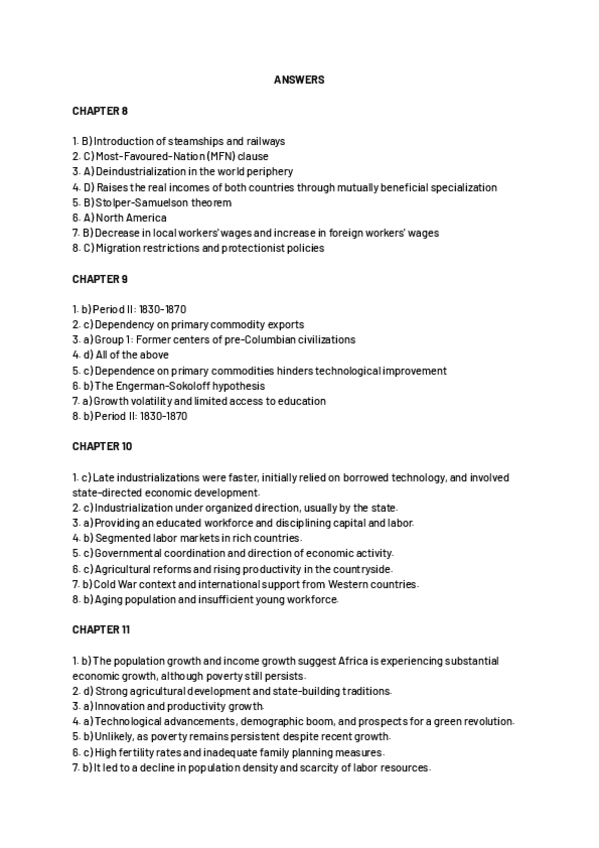 ANSWERS

CHAPTER 8

1. B) Introduction of steamships and railways
2. C) Most-Favoured-Nation (MFN) clause
3. A) Deindustrialization in the world periphery
4. D) Raises the real incomes of both countries through mutually beneficial specialization
5. B) Stolper-Samuelson theorem
6. A) North America
7. B) Decrease in local workers' wages and increase in foreign workers' wages
8. C) Migration restrictions and protectionist policies

CHAPTER 9

1. b) Period II: 1830-1870
2. c) Dependency on primary commodity exports
3. a) Group 1: Former centers of pre-Columbian civilizations
4. d) All of the above
5. c) Dependence on primary commodities hinders technological improvement
6. b) The Engerman-Sokoloff hypothesis
7. a) Growth volatility and limited access to education
8. b) Period II: 1830-1870

CHAPTER 10

1. c) Late industrializations were faster, initially relied on borrowed technology, and involved state-directed economic development.
2. c) Industrialization under organized direction, usually by the state.
3. a) Providing an educated workforce and disciplining capital and labor.
4. b) Segmented labor markets in rich countries.
5. c) Governmental coordination and direction of economic activity.
6. c) Agricultural reforms and rising productivity in the countryside.
7. b) Cold War context and international support from Western countries.
8. b) Aging population and insufficient young workforce.

CHAPTER 11

1. b) The population growth and income growth suggest Africa is experiencing substantial economic growth, although poverty still persists.
2. d) Strong agricultural development and state-building traditions.
3. a) Innovation and productivity growth.
4. a) Technological advancements, demographic boom, and prospects for a green revolution.
5. b) Unlikely, as poverty remains persistent despite recent growth.
6. c) High fertility rates and inadequate family planning measures.
7. b) It led to a decline in population density and scarcity of labor resources.